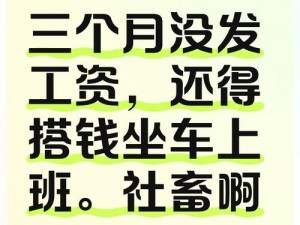 三个月没发工资，还得搭钱坐车上班。社畜啊